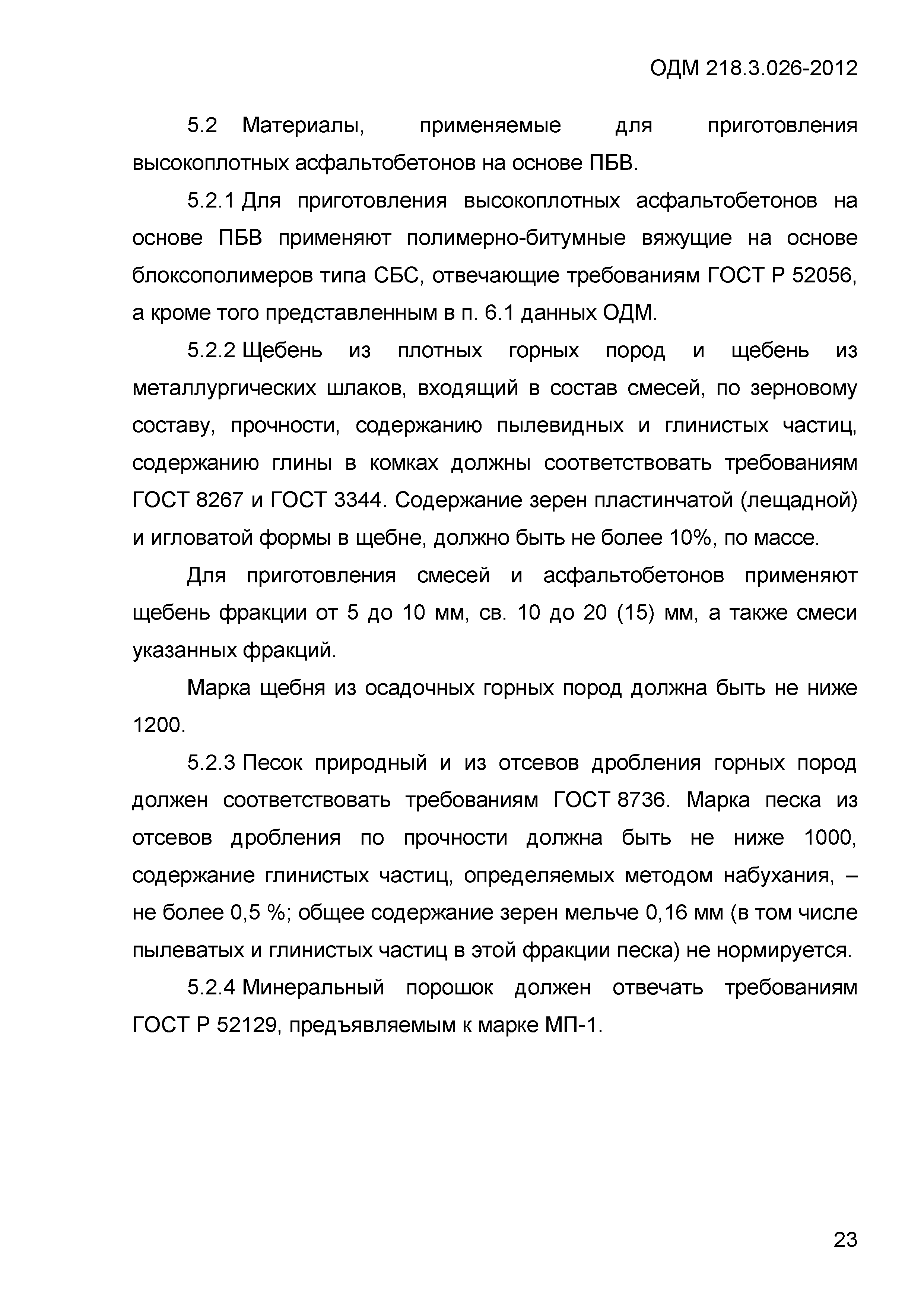 ОДМ 218.3.026-2012

5.2 Материалы, применяемые для приготовления высокоплотных асфальтобетонов на основе ПБВ.

5.2.1 Для приготовления высокоплотных асфальтобетонов на основе ПБВ применяют полимерно-битумные вяжущие на основе блоксополимеров типа СБС, отвечающие требованиям ГОСТ Р 52056, а кроме того представленным в п. 6.1 данных ОДМ.

5.2.2 Щебень из плотных горных пород и щебень из металлургических шлаков, входящий в состав смесей, по зерновому составу, прочности, содержанию пылевидных и глинистых частиц, содержанию глины в комках должны соответствовать требованиям ГОСТ 8267 и ГОСТ 3344. Содержание зерен пластинчатой (лещадной) и игловатой формы в щебне, должно быть не более 10%, по массе.

Для приготовления смесей и асфальтобетонов применяют щебень фракции от 5 до 10 мм, св. 10 до 20 (15) мм, а также смеси указанных фракций.

Марка щебня из осадочных горных пород должна быть не ниже 1200.

5.2.3 Песок природный и из отсевов дробления горных пород должен соответствовать требованиям ГОСТ 8736. Марка песка из отсевов дробления по прочности должна быть не ниже 1000, содержание глинистых частиц, определяемых методом набухания, – не более 0,5 %; общее содержание зерен мельче 0,16 мм (в том числе пылеватых и глинистых частиц в этой фракции песка) не нормируется.

5.2.4 Минеральный порошок должен отвечать требованиям ГОСТ Р 52129, предъявляемым к марке МП-1.

23